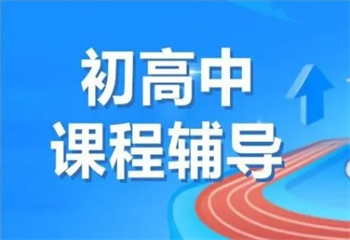 初高中
课程辅导